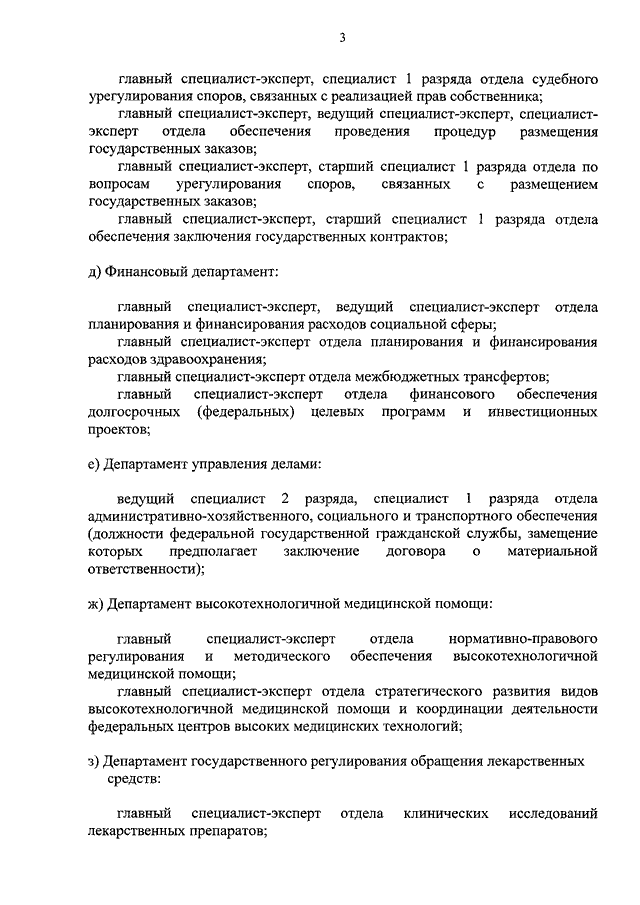 3

главный специалист-эксперт, специалист 1 разряда отдела судебного урегулирования споров, связанных с реализацией прав собственника;

главный специалист-эксперт, ведущий специалист-эксперт, специалист-эксперт отдела обеспечения проведения процедур размещения государственных заказов;

главный специалист-эксперт, старший специалист 1 разряда отдела по вопросам урегулирования споров, связанных с размещением государственных заказов;

главный специалист-эксперт, старший специалист 1 разряда отдела обеспечения заключения государственных контрактов;

д) Финансовый департамент:

главный специалист-эксперт, ведущий специалист-эксперт отдела планирования и финансирования расходов социальной сферы;

главный специалист-эксперт отдела планирования и финансирования расходов здравоохранения;

главный специалист-эксперт отдела межбюджетных трансфертов;

главный специалист-эксперт отдела финансового обеспечения долгосрочных (федеральных) целевых программ и инвестиционных проектов;

е) Департамент управления делами:

ведущий специалист 2 разряда, специалист 1 разряда отдела административно-хозяйственного, социального и транспортного обеспечения (должности федеральной государственной гражданской службы, замещение которых предполагает заключение договора о материальной ответственности);

ж) Департамент высокотехнологичной медицинской помощи:

главный специалист-эксперт отдела нормативно-правового регулирования и методического обеспечения высокотехнологичной медицинской помощи;

главный специалист-эксперт отдела стратегического развития видов высокотехнологичной медицинской помощи и координации деятельности федеральных центров высоких медицинских технологий;

з) Департамент государственного регулирования обращения лекарственных средств:

главный специалист-эксперт отдела клинических исследований лекарственных препаратов;